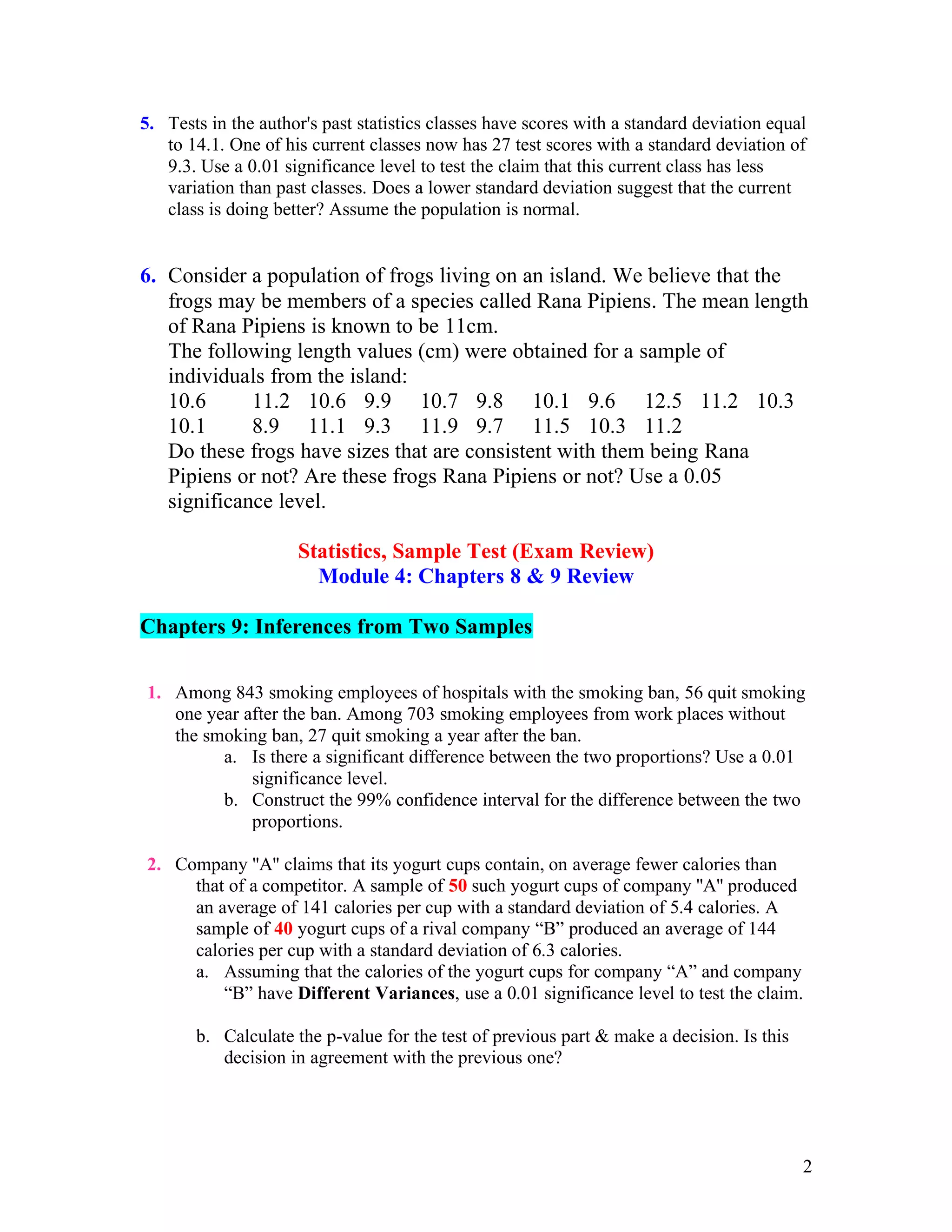 5. Tests in the author's past statistics classes have scores with a standard deviation equal to 14.1. One of his current classes now has 27 test scores with a standard deviation of 9.3. Use a 0.01 significance level to test the claim that this current class has less variation than past classes. Does a lower standard deviation suggest that the current class is doing better? Assume the population is normal.

6. Consider a population of frogs living on an island. We believe that the frogs may be members of a species called Rana Pipiens. The mean length of Rana Pipiens is known to be 11cm.
The following length values (cm) were obtained for a sample of individuals from the island:
10.6 11.2 10.6 9.9 10.7 9.8 10.1 9.6 12.5 11.2 10.3
10.1 8.9 11.1 9.3 11.9 9.7 11.5 10.3 11.2
Do these frogs have sizes that are consistent with them being Rana Pipiens or not? Are these frogs Rana Pipiens or not? Use a 0.05 significance level.

Statistics, Sample Test (Exam Review)
Module 4: Chapters 8 & 9 Review

Chapters 9: Inferences from Two Samples

1. Among 843 smoking employees of hospitals with the smoking ban, 56 quit smoking one year after the ban. Among 703 smoking employees from work places without the smoking ban, 27 quit smoking a year after the ban.
a. Is there a significant difference between the two proportions? Use a 0.01 significance level.
b. Construct the 99% confidence interval for the difference between the two proportions.

2. Company "A" claims that its yogurt cups contain, on average fewer calories than that of a competitor. A sample of 50 such yogurt cups of company "A" produced an average of 141 calories per cup with a standard deviation of 5.4 calories. A sample of 40 yogurt cups of a rival company “B” produced an average of 144 calories per cup with a standard deviation of 6.3 calories.
a. Assuming that the calories of the yogurt cups for company “A” and company “B” have Different Variances, use a 0.01 significance level to test the claim.

b. Calculate the p-value for the test of previous part & make a decision. Is this decision in agreement with the previous one?

2